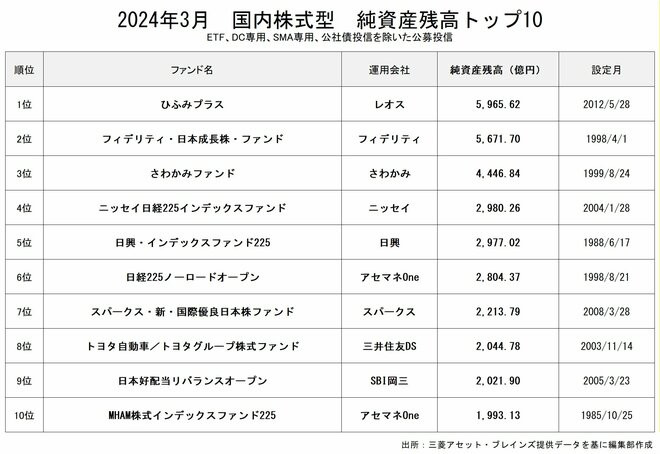 2024年3月　国内株式型　純資産残高トップ10

ETF、DC専用、SMA専用、公社債投信を除いた公募投信

| 順位 | ファンド名 | 運用会社 | 純資産残高（億円） | 設定月 |
|---|---|---|---|---|
| 1位 | ひふみプラス | レオス | 5,965.62 | 2012/5/28 |
| 2位 | フィデリティ・日本成長株・ファンド | フィデリティ | 5,671.70 | 1998/4/1 |
| 3位 | さわかみファンド | さわかみ | 4,446.84 | 1999/8/24 |
| 4位 | ニッセイ日経225インデックスファンド | ニッセイ | 2,980.26 | 2004/1/28 |
| 5位 | 日興・インデックスファンド225 | 日興 | 2,977.02 | 1988/6/17 |
| 6位 | 日経225ノーロードオープン | アセマネOne | 2,804.37 | 1998/8/21 |
| 7位 | スパークス・新・国際優良日本株ファンド | スパークス | 2,213.79 | 2008/3/28 |
| 8位 | トヨタ自動車／トヨタグループ株式ファンド | 三井住友DS | 2,044.78 | 2003/11/14 |
| 9位 | 日本好配当リバランスオープン | SBI岡三 | 2,021.90 | 2005/3/23 |
| 10位 | MHAM株式インデックスファンド225 | アセマネOne | 1,993.13 | 1985/10/25 |

出所：三菱アセット・ブレインズ提供データを基に編集部作成